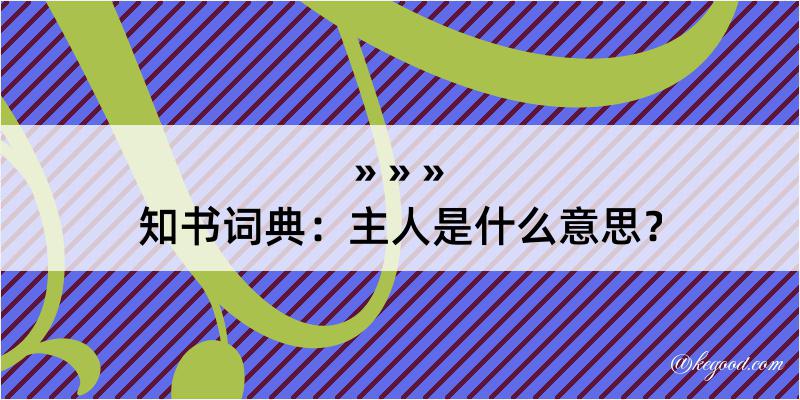 » » »
知书词典：主人是什么意思？

@kegood.com